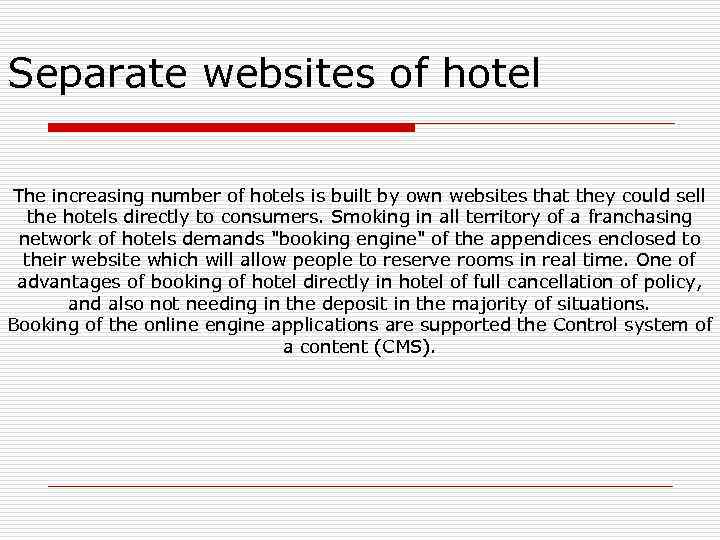 Separate websites of hotel

The increasing number of hotels is built by own websites that they could sell the hotels directly to consumers. Smoking in all territory of a franchasing network of hotels demands "booking engine" of the appendices enclosed to their website which will allow people to reserve rooms in real time. One of advantages of booking of hotel directly in hotel of full cancellation of policy, and also not needing in the deposit in the majority of situations.
Booking of the online engine applications are supported the Control system of a content (CMS).